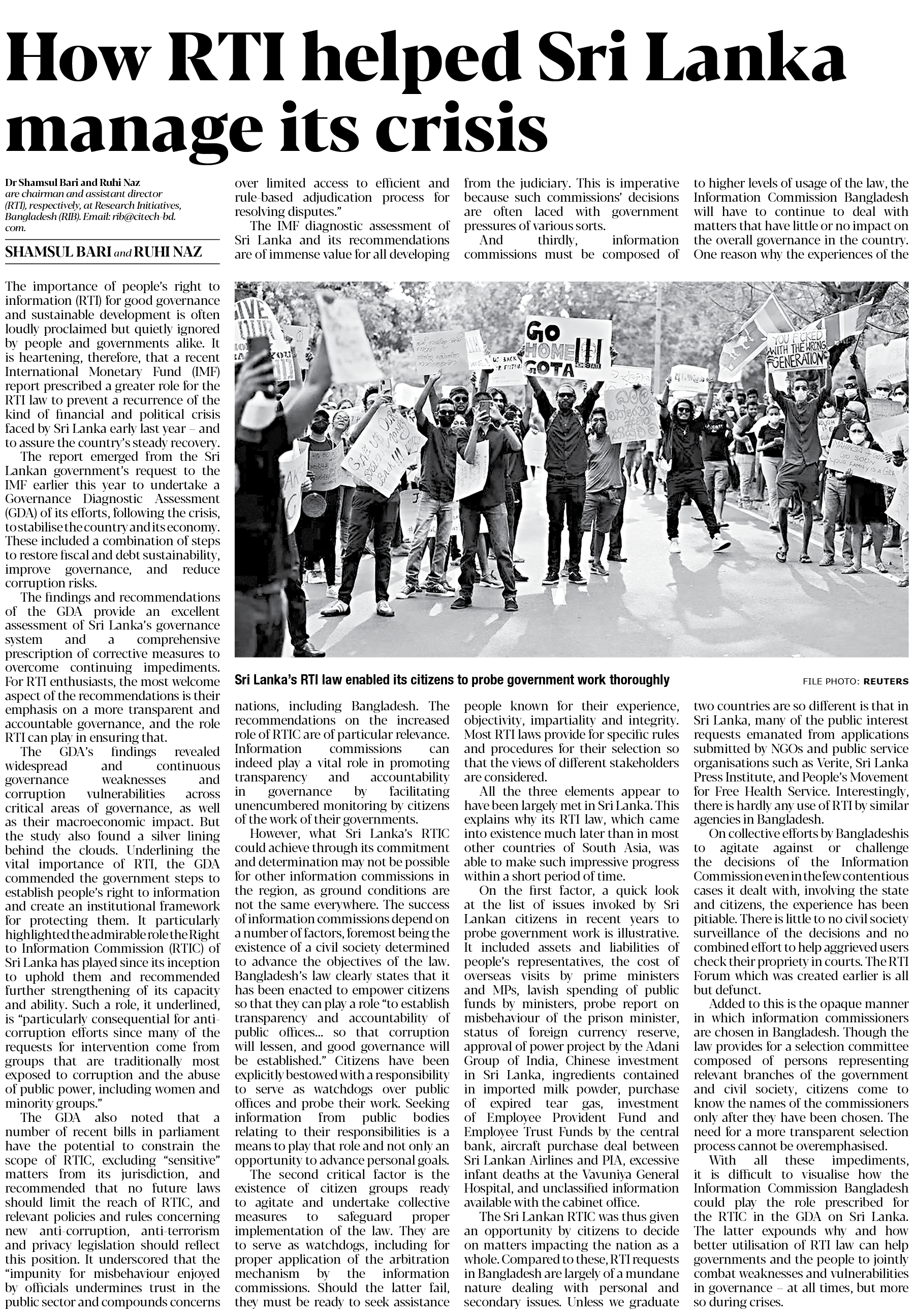 How RTI helped Sri Lanka manage its crisis

Dr Shamsul Bari and Ruhi Naz are chairman and assistant director (RTI), respectively, at Research Initiatives, Bangladesh (RIB). Email: rib@citech-bd.com.

SHAMSUL BARI and RUHI NAZ

The importance of people's right to information (RTI) for good governance and sustainable development is often loudly proclaimed but quietly ignored by people and governments alike. It is heartening, therefore, that a recent International Monetary Fund (IMF) report prescribed a greater role for the RTI law to prevent a recurrence of the kind of financial and political crisis faced by Sri Lanka early last year – and to assure the country's steady recovery.

The report emerged from the Sri Lankan government's request to the IMF earlier this year to undertake a Governance Diagnostic Assessment (GDA) of its efforts, following the crisis, to stabilise the country and its economy. These included a combination of steps to restore fiscal and debt sustainability, improve governance, and reduce corruption risks.

The findings and recommendations of the GDA provide an excellent assessment of Sri Lanka's governance system and a comprehensive prescription of corrective measures to overcome continuing impediments. For RTI enthusiasts, the most welcome aspect of the recommendations is their emphasis on a more transparent and accountable governance, and the role RTI can play in ensuring that.

The GDA's findings revealed widespread and continuous governance weaknesses and corruption vulnerabilities across critical areas of governance, as well as their macroeconomic impact. But the study also found a silver lining behind the clouds. Underlining the vital importance of RTI, the GDA commended the government steps to establish people's right to information and create an institutional framework for protecting them. It particularly highlighted the admirable role the Right to Information Commission (RTIC) of Sri Lanka has played since its inception to uphold them and recommended further strengthening of its capacity and ability. Such a role, it underlined, is "particularly consequential for anti-corruption efforts since many of the requests for intervention come from groups that are traditionally most exposed to corruption and the abuse of public power, including women and minority groups."

The GDA also noted that a number of recent bills in parliament have the potential to constrain the scope of RTIC, excluding "sensitive" matters from its jurisdiction, and recommended that no future laws should limit the reach of RTIC, and relevant policies and rules concerning new anti-corruption, anti-terrorism and privacy legislation should reflect this position. It underscored that the "impunity for misbehaviour enjoyed by officials undermines trust in the public sector and compounds concerns over limited access to efficient and rule-based adjudication process for resolving disputes."

The IMF diagnostic assessment of Sri Lanka and its recommendations are of immense value for all developing nations, including Bangladesh. The recommendations on the increased role of RTIC are of particular relevance. Information commissions can indeed play a vital role in promoting transparency and accountability in governance by facilitating unencumbered monitoring by citizens of the work of their governments.

However, what Sri Lanka's RTIC could achieve through its commitment and determination may not be possible for other information commissions in the region, as ground conditions are not the same everywhere. The success of information commissions depend on a number of factors, foremost being the existence of a civil society determined to advance the objectives of the law. Bangladesh's law clearly states that it has been enacted to empower citizens so that they can play a role "to establish transparency and accountability of public offices... so that corruption will lessen, and good governance will be established." Citizens have been explicitly bestowed with a responsibility to serve as watchdogs over public offices and probe their work. Seeking information from public bodies relating to their responsibilities is a means to play that role and not only an opportunity to advance personal goals.

The second critical factor is the existence of citizen groups ready to agitate and undertake collective measures to safeguard proper implementation of the law. They are to serve as watchdogs, including for proper application of the arbitration mechanism by the information commissions. Should the latter fail, they must be ready to seek assistance from the judiciary. This is imperative because such commissions' decisions are often laced with government pressures of various sorts.

And thirdly, information commissions must be composed of people known for their experience, objectivity, impartiality and integrity. Most RTI laws provide for specific rules and procedures for their selection so that the views of different stakeholders are considered.

All the three elements appear to have been largely met in Sri Lanka. This explains why its RTI law, which came into existence much later than in most other countries of South Asia, was able to make such impressive progress within a short period of time.

On the first factor, a quick look at the list of issues invoked by Sri Lankan citizens in recent years to probe government work is illustrative. It included assets and liabilities of people's representatives, the cost of overseas visits by prime ministers and MPs, lavish spending of public funds by ministers, probe report on misbehaviour of the prison minister, status of foreign currency reserve, approval of power project by the Adani Group of India, Chinese investment in Sri Lanka, ingredients contained in imported milk powder, purchase of expired tear gas, investment of Employee Provident Fund and Employee Trust Funds by the central bank, aircraft purchase deal between Sri Lankan Airlines and PIA, excessive infant deaths at the Vavuniya General Hospital, and unclassified information available with the cabinet office.

The Sri Lankan RTIC was thus given an opportunity by citizens to decide on matters impacting the nation as a whole. Compared to these, RTI requests in Bangladesh are largely of a mundane nature dealing with personal and secondary issues. Unless we graduate to higher levels of usage of the law, the Information Commission Bangladesh will have to continue to deal with matters that have little or no impact on the overall governance in the country. One reason why the experiences of the two countries are so different is that in Sri Lanka, many of the public interest requests emanated from applications submitted by NGOs and public service organisations such as Verite, Sri Lanka Press Institute, and People's Movement for Free Health Service. Interestingly, there is hardly any use of RTI by similar agencies in Bangladesh.

On collective efforts by Bangladeshis to agitate against or challenge the decisions of the Information Commission even in the few contentious cases it dealt with, involving the state and citizens, the experience has been pitiable. There is little to no civil society surveillance of the decisions and no combined effort to help aggrieved users check their propriety in courts. The RTI Forum which was created earlier is all but defunct.

Added to this is the opaque manner in which information commissioners are chosen in Bangladesh. Though the law provides for a selection committee composed of persons representing relevant branches of the government and civil society, citizens come to know the names of the commissioners only after they have been chosen. The need for a more transparent selection process cannot be overemphasised.

With all these impediments, it is difficult to visualise how the Information Commission Bangladesh could play the role prescribed for the RTIC in the GDA on Sri Lanka. The latter expounds why and how better utilisation of RTI law can help governments and the people to jointly combat weaknesses and vulnerabilities in governance – at all times, but more so during crises.

GO HOME GOTA
YOU F*CKED WITH THE WRONG GENERATION

Sri Lanka's RTI law enabled its citizens to probe government work thoroughly
FILE PHOTO: REUTERS